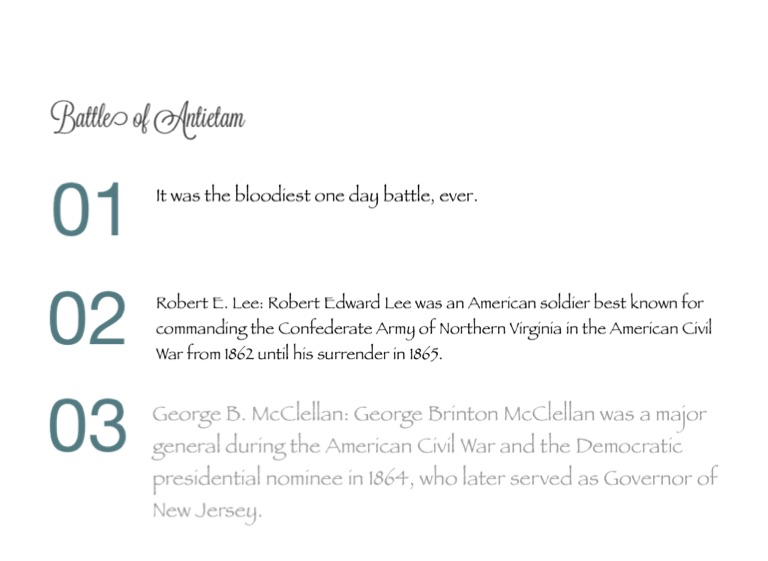 Battle of Antietam

01

It was the bloodiest one day battle, ever.

02

Robert E. Lee: Robert Edward Lee was an American soldier best known for commanding the Confederate Army of Northern Virginia in the American Civil War from 1862 until his surrender in 1865.

03

George B. McClellan: George Brinton McClellan was a major general during the American Civil War and the Democratic presidential nominee in 1864, who later served as Governor of New Jersey.